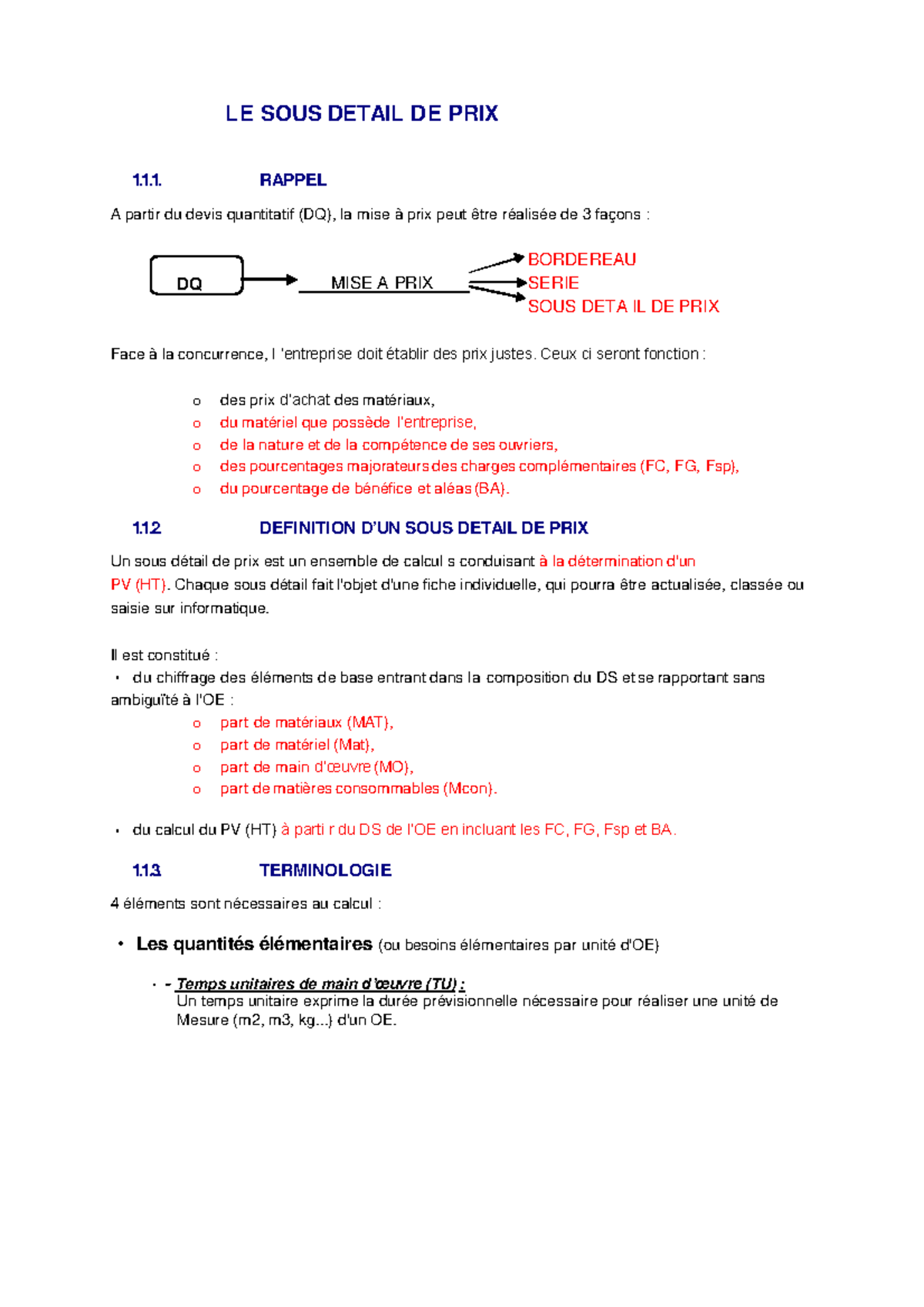 LE SOUS DETAIL DE PRIX

1.1.1. RAPPEL

A partir du devis quantitatif (DQ), la mise à prix peut être réalisée de 3 façons :

DQ

MISE A PRIX

BORDEREAU
SERIE
SOUS DETA IL DE PRIX

Face à la concurrence, l 'entreprise doit établir des prix justes. Ceux ci seront fonction :

o des prix d'achat des matériaux,
o du matériel que possède l'entreprise,
o de la nature et de la compétence de ses ouvriers,
o des pourcentages majorateurs des charges complémentaires (FC, FG, Fsp),
o du pourcentage de bénéfice et aléas (BA).

1.1.2 DEFINITION D'UN SOUS DETAIL DE PRIX

Un sous détail de prix est un ensemble de calcul s conduisant à la détermination d'un PV (HT). Chaque sous détail fait l'objet d'une fiche individuelle, qui pourra être actualisée, classée ou saisie sur informatique.

Il est constitué :
• du chiffrage des éléments de base entrant dans la composition du DS et se rapportant sans ambiguïté à l'OE :
o part de matériaux (MAT),
o part de matériel (Mat),
o part de main d'œuvre (MO),
o part de matières consommables (Mcon).

• du calcul du PV (HT) à parti r du DS de l'OE en incluant les FC, FG, Fsp et BA.

1.1.3 TERMINOLOGIE

4 éléments sont nécessaires au calcul :

• Les quantités élémentaires (ou besoins élémentaires par unité d'OE)

• - Temps unitaires de main d'œuvre (TU) :
Un temps unitaire exprime la durée prévisionnelle nécessaire pour réaliser une unité de Mesure (m2, m3, kg...) d'un OE.